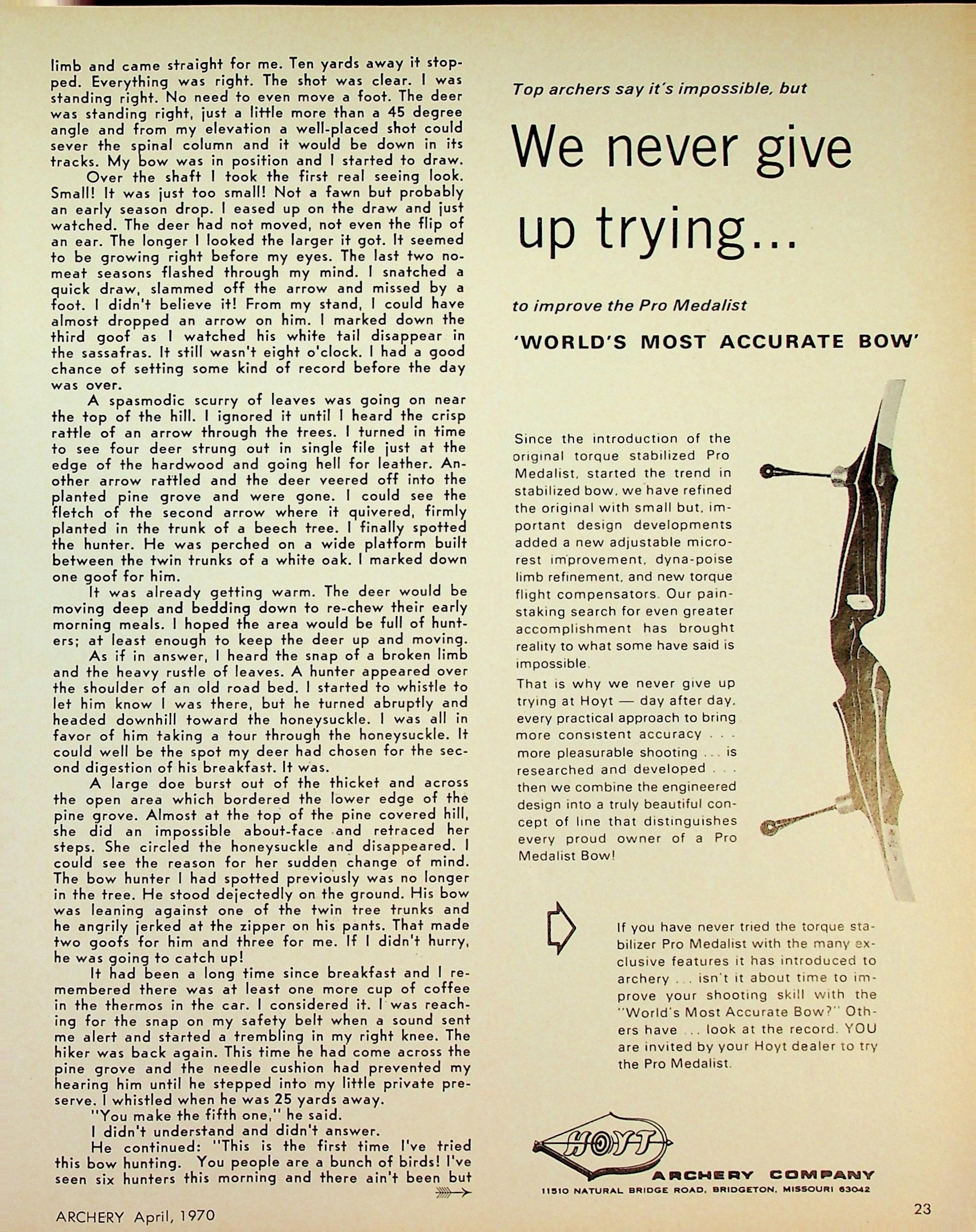 limb and came straight for me. Ten yards away it stopped. Everything was right. The shot was clear. I was standing right. No need to even move a foot. The deer was standing right, just a little more than a 45 degree angle and from my elevation a well-placed shot could sever the spinal column and it would be down in its tracks. My bow was in position and I started to draw.

Over the shaft I took the first real seeing look. Small! It was just too small! Not a fawn but probably an early season drop. I eased up on the draw and just watched. The deer had not moved, not even the flip of an ear. The longer I looked the larger it got. It seemed to be growing right before my eyes. The last two no-meat seasons flashed through my mind. I snatched a quick draw, slammed off the arrow and missed by a foot. I didn't believe it! From my stand, I could have almost dropped an arrow on him. I marked down the third goof as I watched his white tail disappear in the sassafras. It still wasn't eight o'clock. I had a good chance of setting some kind of record before the day was over.

A spasmodic scurry of leaves was going on near the top of the hill. I ignored it until I heard the crisp rattle of an arrow through the trees. I turned in time to see four deer strung out in single file just at the edge of the hardwood and going hell for leather. Another arrow rattled and the deer veered off into the planted pine grove and were gone. I could see the fletch of the second arrow where it quivered, firmly planted in the trunk of a beech tree. I finally spotted the hunter. He was perched on a wide platform built between the twin trunks of a white oak. I marked down one goof for him.

It was already getting warm. The deer would be moving deep and bedding down to re-chew their early morning meals. I hoped the area would be full of hunters; at least enough to keep the deer up and moving.

As if in answer, I heard the snap of a broken limb and the heavy rustle of leaves. A hunter appeared over the shoulder of an old road bed. I started to whistle to let him know I was there, but he turned abruptly and headed downhill toward the honeysuckle. I was all in favor of him taking a tour through the honeysuckle. It could well be the spot my deer had chosen for the second digestion of his breakfast. It was.

A large doe burst out of the thicket and across the open area which bordered the lower edge of the pine grove. Almost at the top of the pine covered hill, she did an impossible about-face and retraced her steps. She circled the honeysuckle and disappeared. I could see the reason for her sudden change of mind. The bow hunter I had spotted previously was no longer in the tree. He stood dejectedly on the ground. His bow was leaning against one of the twin tree trunks and he angrily jerked at the zipper on his pants. That made two goofs for him and three for me. If I didn't hurry, he was going to catch up!

It had been a long time since breakfast and I remembered there was at least one more cup of coffee in the thermos in the car. I considered it. I was reaching for the snap on my safety belt when a sound sent me alert and started a trembling in my right knee. The hiker was back again. This time he had come across the pine grove and the needle cushion had prevented my hearing him until he stepped into my little private preserve. I whistled when he was 25 yards away.

"You make the fifth one," he said.

I didn't understand and didn't answer.

He continued: "This is the first time I've tried this bow hunting. You people are a bunch of birds! I've seen six hunters this morning and there ain't been but

ARCHERY April, 1970

Top archers say it's impossible, but

We never give up trying...

to improve the Pro Medalist

'WORLD'S MOST ACCURATE BOW'

Since the introduction of the original torque stabilized Pro Medalist, started the trend in stabilized bow, we have refined the original with small but, important design developments added a new adjustable micro-rest improvement, dyna-poise limb refinement, and new torque flight compensators. Our painstaking search for even greater accomplishment has brought reality to what some have said is impossible.

That is why we never give up trying at Hoyt — day after day, every practical approach to bring more consistent accuracy . . . more pleasurable shooting . . . is researched and developed . . . then we combine the engineered design into a truly beautiful concept of line that distinguishes every proud owner of a Pro Medalist Bow!

If you have never tried the torque stabilizer Pro Medalist with the many exclusive features it has introduced to archery . . . isn't it about time to improve your shooting skill with the "World's Most Accurate Bow?" Others have . . . look at the record. YOU are invited by your Hoyt dealer to try the Pro Medalist.

HOYT
ARCHERY COMPANY
11510 NATURAL BRIDGE ROAD, BRIDGETON, MISSOURI 63042

23